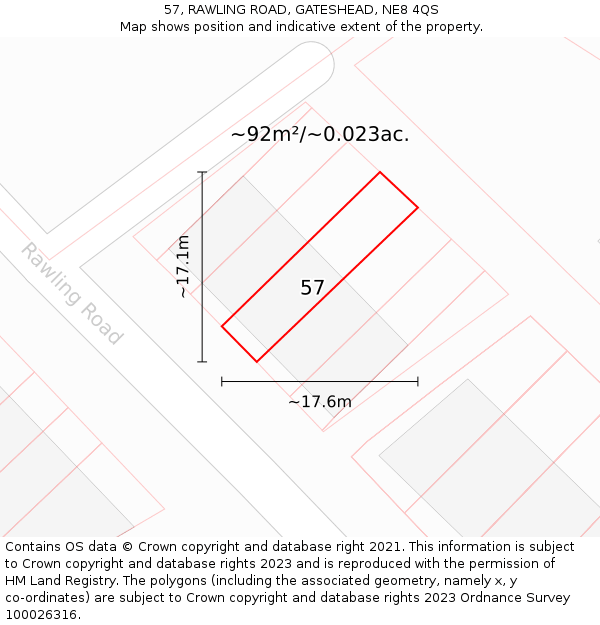 57, RAWLING ROAD, GATESHEAD, NE8 4QS
Map shows position and indicative extent of the property.

~92m²/~0.023ac.

~17.1m

Rawling Road

57

~17.6m

Contains OS data © Crown copyright and database right 2021. This information is subject to Crown copyright and database rights 2023 and is reproduced with the permission of HM Land Registry. The polygons (including the associated geometry, namely x, y co-ordinates) are subject to Crown copyright and database rights 2023 Ordnance Survey 100026316.